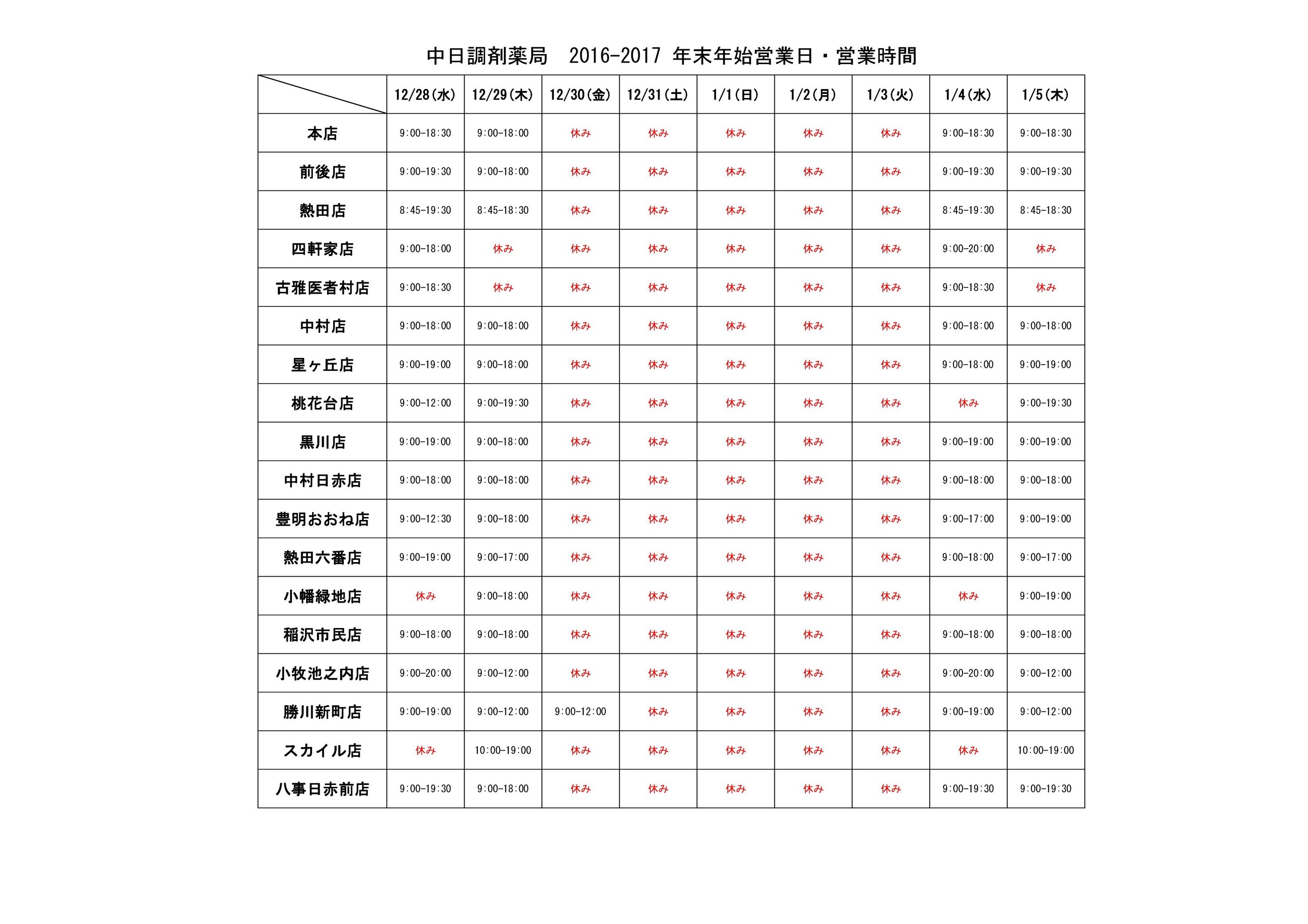 中日調剤薬局　2016-2017 年末年始営業日・営業時間

| | 12/28(水) | 12/29(木) | 12/30(金) | 12/31(土) | 1/1(日) | 1/2(月) | 1/3(火) | 1/4(水) | 1/5(木) |
|---|---|---|---|---|---|---|---|---|---|
| 本店 | 9:00-18:30 | 9:00-18:00 | 休み | 休み | 休み | 休み | 休み | 9:00-18:30 | 9:00-18:30 |
| 前後店 | 9:00-19:30 | 9:00-18:00 | 休み | 休み | 休み | 休み | 休み | 9:00-19:30 | 9:00-19:30 |
| 熱田店 | 8:45-19:30 | 8:45-18:30 | 休み | 休み | 休み | 休み | 休み | 8:45-19:30 | 8:45-18:30 |
| 四軒家店 | 9:00-18:00 | 休み | 休み | 休み | 休み | 休み | 休み | 9:00-20:00 | 休み |
| 古雅医者村店 | 9:00-18:30 | 休み | 休み | 休み | 休み | 休み | 休み | 9:00-18:30 | 休み |
| 中村店 | 9:00-18:00 | 9:00-18:00 | 休み | 休み | 休み | 休み | 休み | 9:00-18:00 | 9:00-18:00 |
| 星ヶ丘店 | 9:00-19:00 | 9:00-18:00 | 休み | 休み | 休み | 休み | 休み | 9:00-18:00 | 9:00-19:00 |
| 桃花台店 | 9:00-12:00 | 9:00-19:30 | 休み | 休み | 休み | 休み | 休み | 休み | 9:00-19:30 |
| 黒川店 | 9:00-19:00 | 9:00-18:00 | 休み | 休み | 休み | 休み | 休み | 9:00-19:00 | 9:00-19:00 |
| 中村日赤店 | 9:00-18:00 | 9:00-18:00 | 休み | 休み | 休み | 休み | 休み | 9:00-18:00 | 9:00-18:00 |
| 豊明おおね店 | 9:00-12:30 | 9:00-18:00 | 休み | 休み | 休み | 休み | 休み | 9:00-17:00 | 9:00-19:00 |
| 熱田六番店 | 9:00-19:00 | 9:00-17:00 | 休み | 休み | 休み | 休み | 休み | 9:00-18:00 | 9:00-17:00 |
| 小幡緑地店 | 休み | 9:00-18:00 | 休み | 休み | 休み | 休み | 休み | 休み | 9:00-19:00 |
| 稲沢市民店 | 9:00-18:00 | 9:00-18:00 | 休み | 休み | 休み | 休み | 休み | 9:00-18:00 | 9:00-18:00 |
| 小牧池之内店 | 9:00-20:00 | 9:00-12:00 | 休み | 休み | 休み | 休み | 休み | 9:00-20:00 | 9:00-12:00 |
| 勝川新町店 | 9:00-19:00 | 9:00-12:00 | 9:00-12:00 | 休み | 休み | 休み | 休み | 9:00-19:00 | 9:00-12:00 |
| スカイル店 | 休み | 10:00-19:00 | 休み | 休み | 休み | 休み | 休み | 休み | 10:00-19:00 |
| 八事日赤前店 | 9:00-19:30 | 9:00-18:00 | 休み | 休み | 休み | 休み | 休み | 9:00-19:30 | 9:00-19:30 |